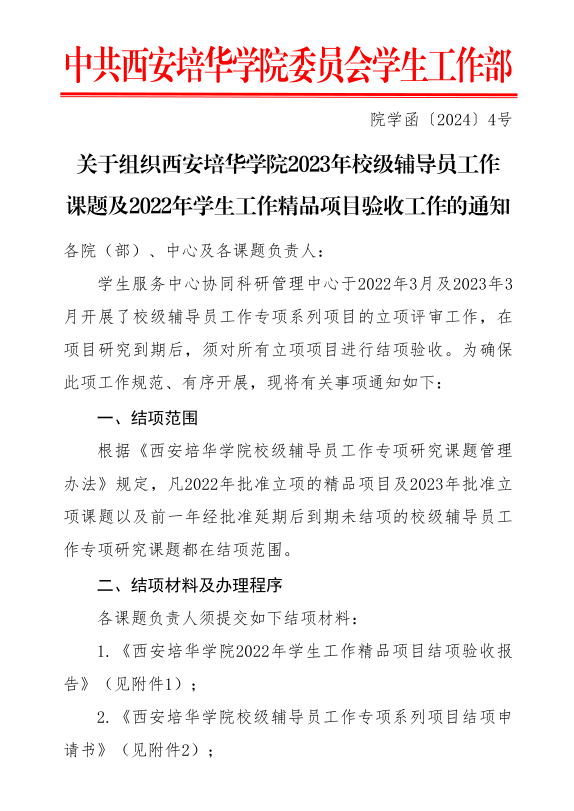 中共西安培华学院委员会学生工作部

院学函〔2024〕4号

关于组织西安培华学院2023年校级辅导员工作课题及2022年学生工作精品项目验收工作的通知

各院（部）、中心及各课题负责人：

学生服务中心协同科研管理中心于2022年3月及2023年3月开展了校级辅导员工作专项系列项目的立项评审工作，在项目研究到期后，须对所有立项项目进行结项验收。为确保此项工作规范、有序开展，现将有关事项通知如下：

一、结项范围

根据《西安培华学院校级辅导员工作专项研究课题管理办法》规定，凡2022年批准立项的精品项目及2023年批准立项课题以及前一年经批准延期后到期未结项的校级辅导员工作专项研究课题都在结项范围。

二、结项材料及办理程序

各课题负责人须提交如下结项材料：

1.《西安培华学院2022年学生工作精品项目结项验收报告》（见附件1）；

2.《西安培华学院校级辅导员工作专项系列项目结项申请书》（见附件2）；